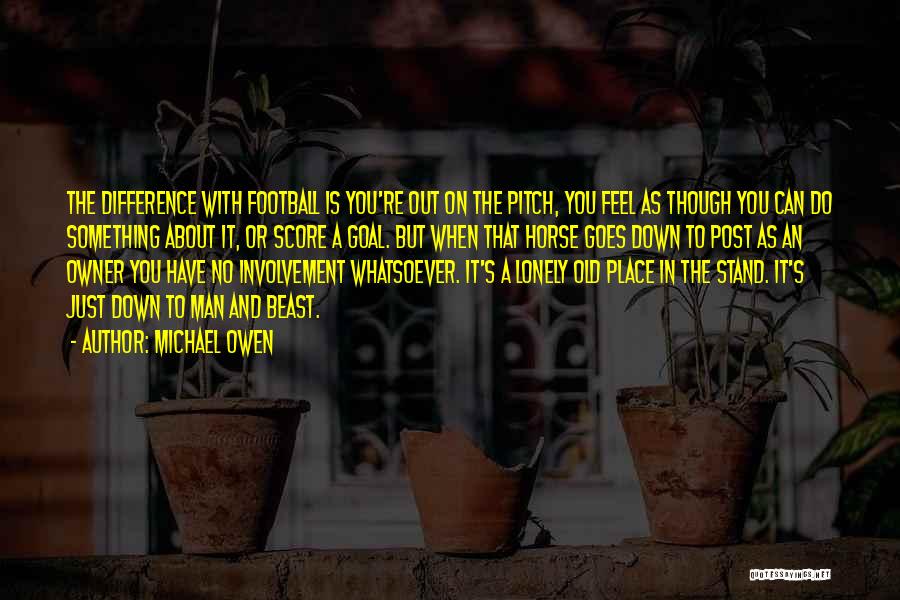 THE DIFFERENCE WITH FOOTBALL IS YOU'RE OUT ON THE PITCH, YOU FEEL AS THOUGH YOU CAN DO SOMETHING ABOUT IT, OR SCORE A GOAL. BUT WHEN THAT HORSE GOES DOWN TO POST AS AN OWNER YOU HAVE NO INVOLVEMENT WHATSOEVER. IT'S A LONELY OLD PLACE IN THE STAND. IT'S JUST DOWN TO MAN AND BEAST.

- AUTHOR: MICHAEL OWEN

QUOTESSAYINGS.NET